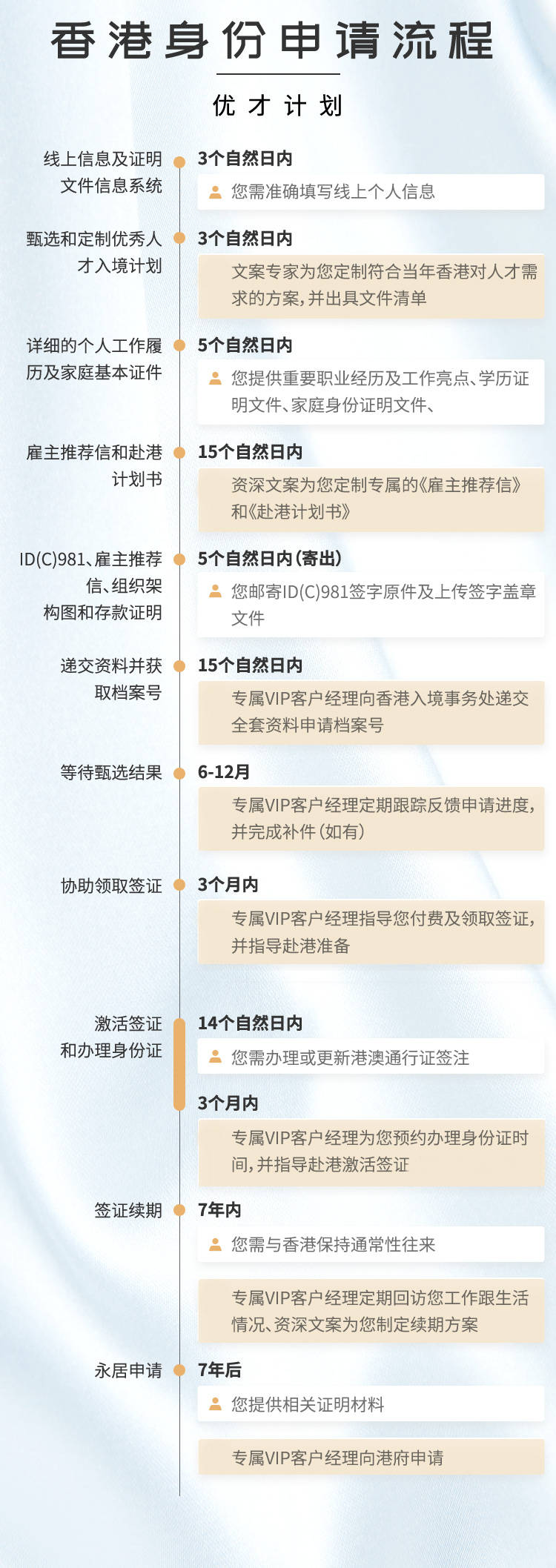 香港身份申请流程

优才计划

线上信息及证明文件信息系统

3个自然日内

您需准确填写线上个人信息

甄选和定制优秀人才入境计划

3个自然日内

文案专家为您定制符合当年香港对人才需求的方案，并出具文件清单

详细的个人工作履历及家庭基本证件

5个自然日内

您提供重要职业经历及工作亮点、学历证明文件、家庭身份证明文件、

雇主推荐信和赴港计划书

15个自然日内

资深文案为您定制专属的《雇主推荐信》和《赴港计划书》

ID(C)981、雇主推荐信、组织架构图和存款证明

5个自然日内（寄出）

您邮寄ID(C)981签字原件及上传签字盖章文件

递交资料并获取档案号

15个自然日内

专属VIP客户经理向香港入境事务处递交全套资料申请档案号

等待甄选结果

6-12月

专属VIP客户经理定期跟踪反馈申请进度，并完成补件（如有）

协助领取签证

3个月内

专属VIP客户经理指导您付费及领取签证，并指导赴港准备

激活签证和办理身份证

14个自然日内

您需办理或更新港澳通行证签注

3个月内

专属VIP客户经理为您预约办理身份证时间，并指导赴港激活签证

签证续期

7年内

您需与香港保持通常性往来

专属VIP客户经理定期回访您工作跟生活情况、资深文案为您制定续期方案

永居申请

7年后

您提供相关证明材料

专属VIP客户经理向港府申请